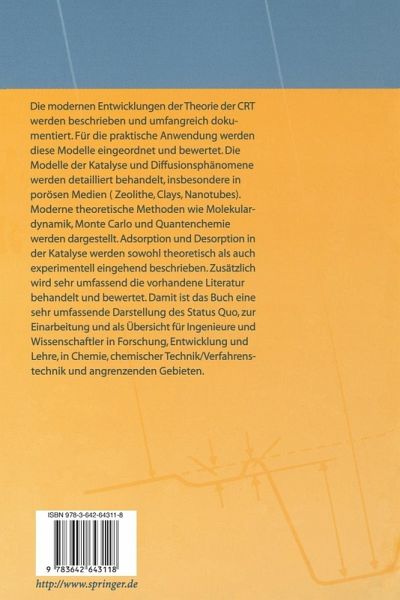 Die modernen Entwicklungen der Theorie der CRT werden beschrieben und umfangreich dokumentiert. Für die praktische Anwendung werden diese Modelle eingeordnet und bewertet. Die Modelle der Katalyse und Diffusionsphänomene werden detailliert behandelt, insbesondere in porösen Medien ( Zeolithe, Clays, Nanotubes). Moderne theoretische Methoden wie Molekulardynamik, Monte Carlo und Quantenchemie werden dargestellt. Adsorption und Desorption in der Katalyse werden sowohl theoretisch als auch experimentell eingehend beschrieben. Zusätzlich wird sehr umfassend die vorhandene Literatur behandelt und bewertet. Damit ist das Buch eine sehr umfassende Darstellung des Status Quo, zur Einarbeitung und als Übersicht für Ingenieure und Wissenschaftler in Forschung, Entwicklung und Lehre, in Chemie, chemischer Technik/Verfahrenstechnik und angrenzenden Gebieten.

ISBN 978-3-642-64311-8

9 783642 643118

http://www.springer.de